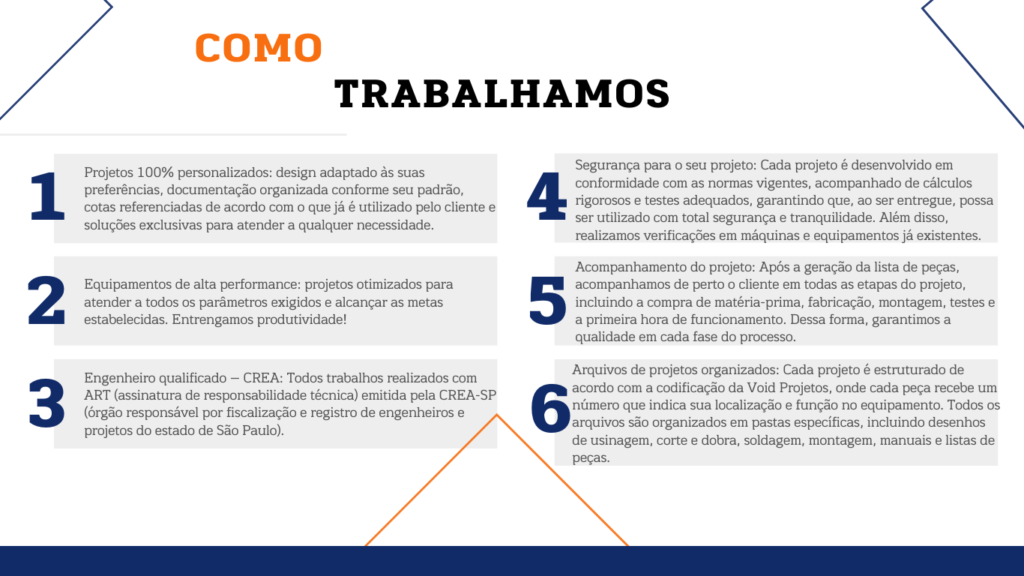 COMO

TRABALHAMOS

1

Projetos 100% personalizados: design adaptado às suas preferências, documentação organizada conforme seu padrão, cotas referenciadas de acordo com o que já é utilizado pelo cliente e soluções exclusivas para atender a qualquer necessidade.

2

Equipamentos de alta performance: projetos otimizados para atender a todos os parâmetros exigidos e alcançar as metas estabelecidas. Entrengamos produtividade!

3

Engenheiro qualificado – CREA: Todos trabalhos realizados com ART (assinatura de responsabilidade técnica) emitida pela CREA-SP (órgão responsável por fiscalização e registro de engenheiros e projetos do estado de São Paulo).

4

Segurança para o seu projeto: Cada projeto é desenvolvido em conformidade com as normas vigentes, acompanhado de cálculos rigorosos e testes adequados, garantindo que, ao ser entregue, possa ser utilizado com total segurança e tranquilidade. Além disso, realizamos verificações em máquinas e equipamentos já existentes.

5

Acompanhamento do projeto: Após a geração da lista de peças, acompanhamos de perto o cliente em todas as etapas do projeto, incluindo a compra de matéria-prima, fabricação, montagem, testes e a primeira hora de funcionamento. Dessa forma, garantimos a qualidade em cada fase do processo.

6

Arquivos de projetos organizados: Cada projeto é estruturado de acordo com a codificação da Void Projetos, onde cada peça recebe um número que indica sua localização e função no equipamento. Todos os arquivos são organizados em pastas específicas, incluindo desenhos de usinagem, corte e dobra, soldagem, montagem, manuais e listas de peças.